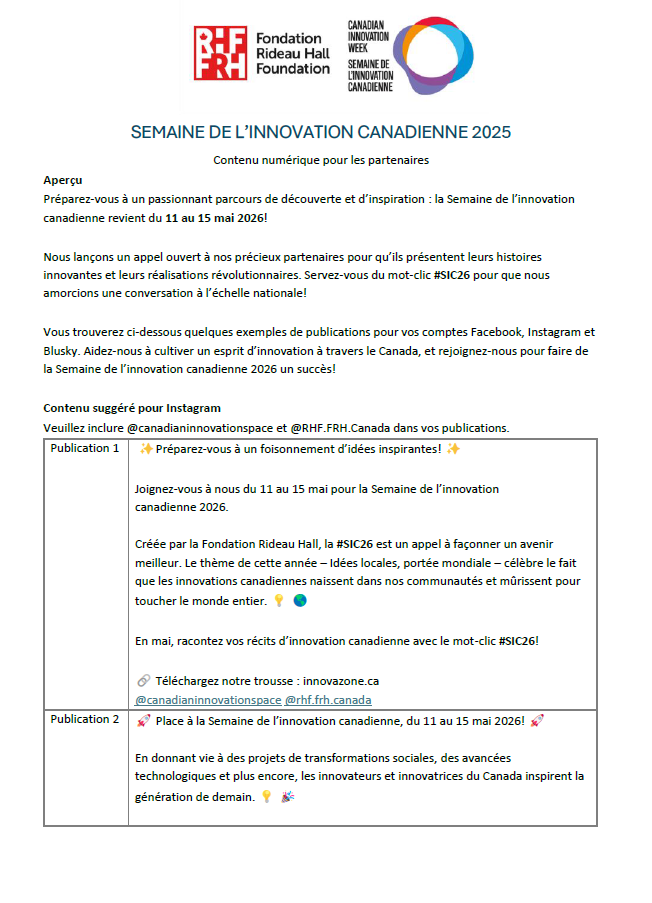 RHF FRH Fondation Rideau Hall Foundation

CANADIAN INNOVATION WEEK SEMAINE DE L'INNOVATION CANADIENNE

SEMAINE DE L'INNOVATION CANADIENNE 2025

Contenu numérique pour les partenaires

Aperçu
Préparez-vous à un passionnant parcours de découverte et d'inspiration : la Semaine de l'innovation canadienne revient du 11 au 15 mai 2026!

Nous lançons un appel ouvert à nos précieux partenaires pour qu'ils présentent leurs histoires innovantes et leurs réalisations révolutionnaires. Servez-vous du mot-clic #SIC26 pour que nous amorcions une conversation à l'échelle nationale!

Vous trouverez ci-dessous quelques exemples de publications pour vos comptes Facebook, Instagram et Blusky. Aidez-nous à cultiver un esprit d'innovation à travers le Canada, et rejoignez-nous pour faire de la Semaine de l'innovation canadienne 2026 un succès!

Contenu suggéré pour Instagram
Veuillez inclure @canadianinnovationspace et @RHF.FRH.Canada dans vos publications.

| Publication 1 | ✨ Préparez-vous à un foisonnement d'idées inspirantes! ✨<br><br>Joignez-vous à nous du 11 au 15 mai pour la Semaine de l'innovation canadienne 2026.<br><br>Créée par la Fondation Rideau Hall, la #SIC26 est un appel à façonner un avenir meilleur. Le thème de cette année – Idées locales, portée mondiale – célèbre le fait que les innovations canadiennes naissent dans nos communautés et mûrissent pour toucher le monde entier. 💡 🌎<br><br>En mai, racontez vos récits d'innovation canadienne avec le mot-clic #SIC26!<br><br>🔗 Téléchargez notre trousse : innovazone.ca<br>@canadianinnovationspace @rhf.frh.canada |
|---|---|
| Publication 2 | 🚀 Place à la Semaine de l'innovation canadienne, du 11 au 15 mai 2026! 🚀<br><br>En donnant vie à des projets de transformations sociales, des avancées technologiques et plus encore, les innovateurs et innovatrices du Canada inspirent la génération de demain. 💡 🎉 |